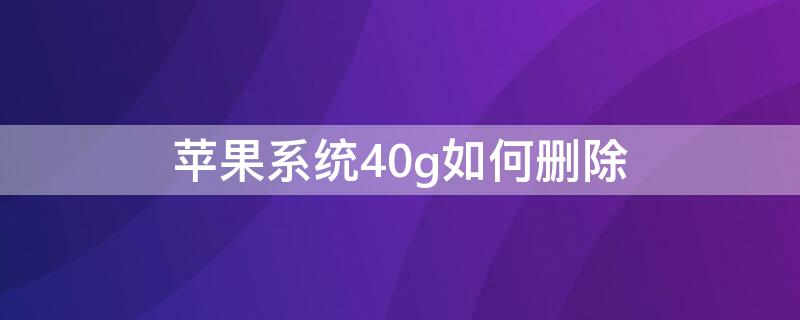 苹果系统40g如何删除